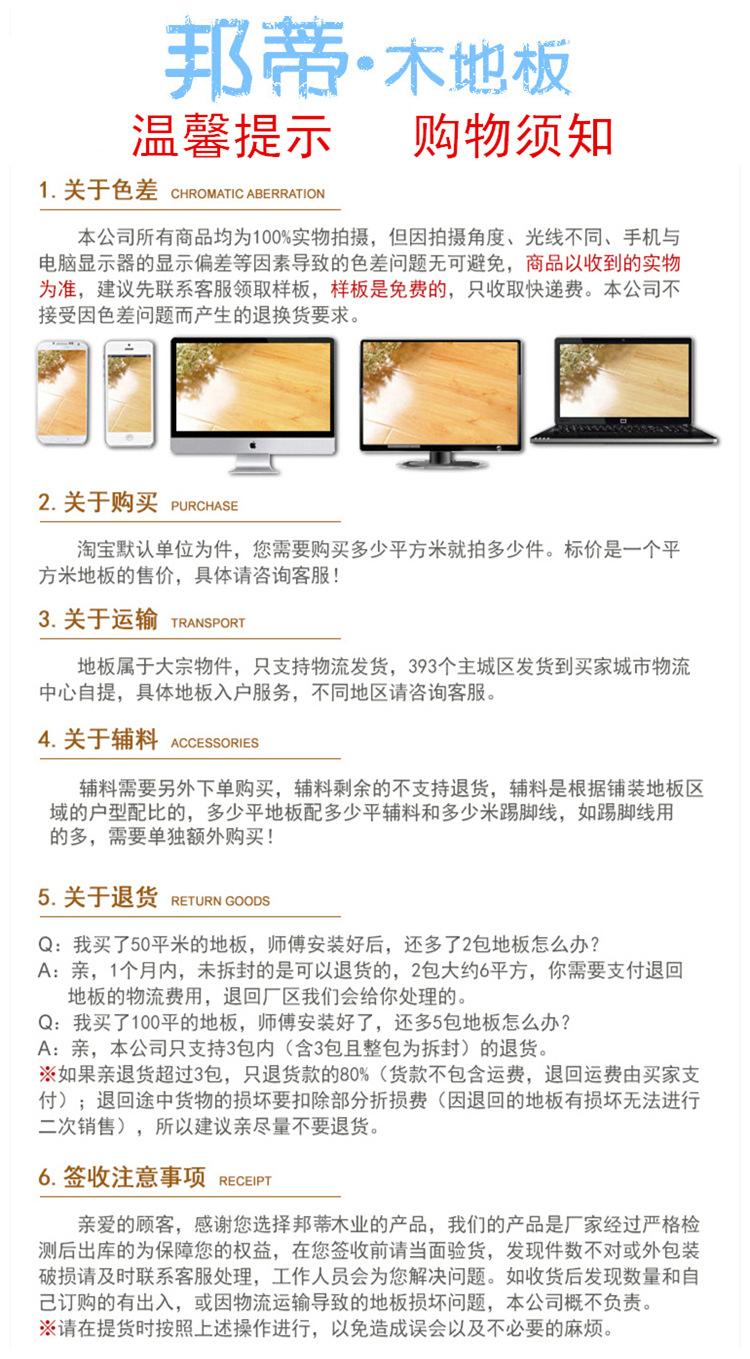 邦蒂·木地板

温馨提示　　购物须知

1. 关于色差 CHROMATIC ABERRATION

本公司所有商品均为100%实物拍摄，但因拍摄角度、光线不同、手机与电脑显示器的显示偏差等因素导致的色差问题无可避免，商品以收到的实物为准，建议先联系客服领取样板，样板是免费的，只收取快递费。本公司不接受因色差问题而产生的退换货要求。

2. 关于购买 PURCHASE

淘宝默认单位为件，您需要购买多少平方米就拍多少件。标价是一个平方米地板的售价，具体请咨询客服！

3. 关于运输 TRANSPORT

地板属于大宗物件，只支持物流发货，393个主城区发货到买家城市物流中心自提，具体地板入户服务，不同地区请咨询客服。

4. 关于辅料 ACCESSORIES

辅料需要另外下单购买，辅料剩余的不支持退货，辅料是根据铺装地板区域的户型配比的，多少平地板配多少平辅料和多少米踢脚线，如踢脚线用的多，需要单独额外购买！

5. 关于退货 RETURN GOODS

Q：我买了50平米的地板，师傅安装好后，还多了2包地板怎么办？
A：亲，1个月内，未拆封的是可以退货的，2包大约6平方，你需要支付退回地板的物流费用，退回厂区我们会给你处理的。
Q：我买了100平的地板，师傅安装好了，还多5包地板怎么办？
A：亲，本公司只支持3包内（含3包且整包为拆封）的退货。
※如果亲退货超过3包，只退货款的80%（货款不包含运费，退回运费由买家支付）；退回途中货物的损坏要扣除部分折损费（因退回的地板有损坏无法进行二次销售），所以建议亲尽量不要退货。

6. 签收注意事项 RECEIPT

亲爱的顾客，感谢您选择邦蒂木业的产品，我们的产品是厂家经过严格检测后出库的为保障您的权益，在您签收前请当面验货，发现件数不对或外包装破损请及时联系客服处理，工作人员会为您解决问题。如收货后发现数量和自己订购的有出入，或因物流运输导致的地板损坏问题，本公司概不负责。
※请在提货时按照上述操作进行，以免造成误会以及不必要的麻烦。